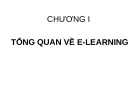 CHƯƠNG I

TỔNG QUAN VỀ E-LEARNING